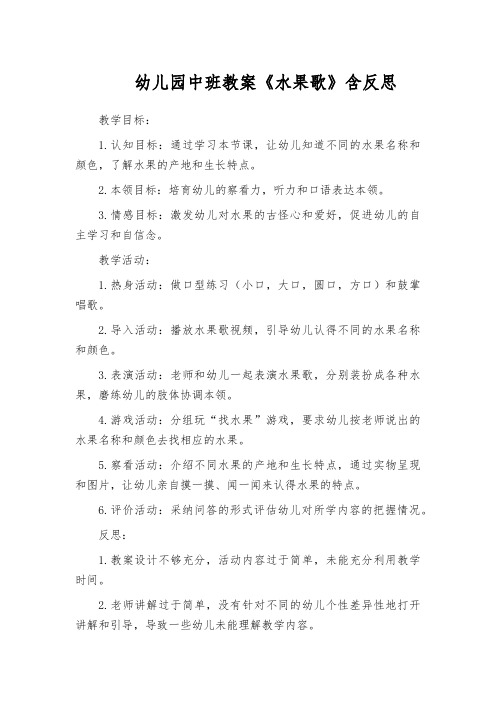 幼儿园中班教案《水果歌》含反思

教学目标：

1. 认知目标：通过学习本节课，让幼儿知道不同的水果名称和颜色，了解水果的产地和生长特点。

2. 本领目标：培育幼儿的察看力，听力和口语表达本领。

3. 情感目标：激发幼儿对水果的古怪心和爱好，促进幼儿的自主学习和自信念。

教学活动：

1. 热身活动：做口型练习（小口，大口，圆口，方口）和鼓掌唱歌。

2. 导入活动：播放水果歌视频，引导幼儿认得不同的水果名称和颜色。

3. 表演活动：老师和幼儿一起表演水果歌，分别装扮成各种水果，磨练幼儿的肢体协调本领。

4. 游戏活动：分组玩“找水果”游戏，要求幼儿按老师说出的水果名称和颜色去找相应的水果。

5. 察看活动：介绍不同水果的产地和生长特点，通过实物呈现和图片，让幼儿亲自摸一摸、闻一闻来认得水果的特点。

6. 评价活动：采纳问答的形式评估幼儿对所学内容的把握情况。

反思：

1. 教案设计不够充分，活动内容过于简单，未能充分利用教学时间。

2. 老师讲解过于简单，没有针对不同的幼儿个性差异性地打开讲解和引导，导致一些幼儿未能理解教学内容。